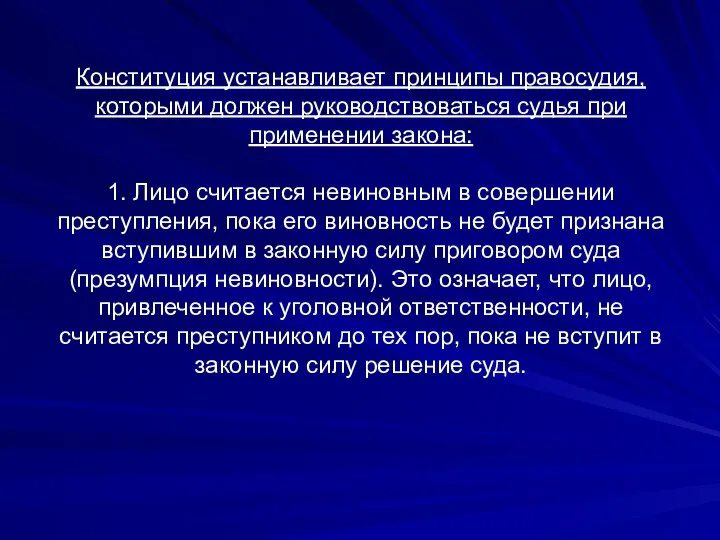 Конституция устанавливает принципы правосудия, которыми должен руководствоваться судья при применении закона:

1. Лицо считается невиновным в совершении преступления, пока его виновность не будет признана вступившим в законную силу приговором суда (презумпция невиновности). Это означает, что лицо, привлеченное к уголовной ответственности, не считается преступником до тех пор, пока не вступит в законную силу решение суда.